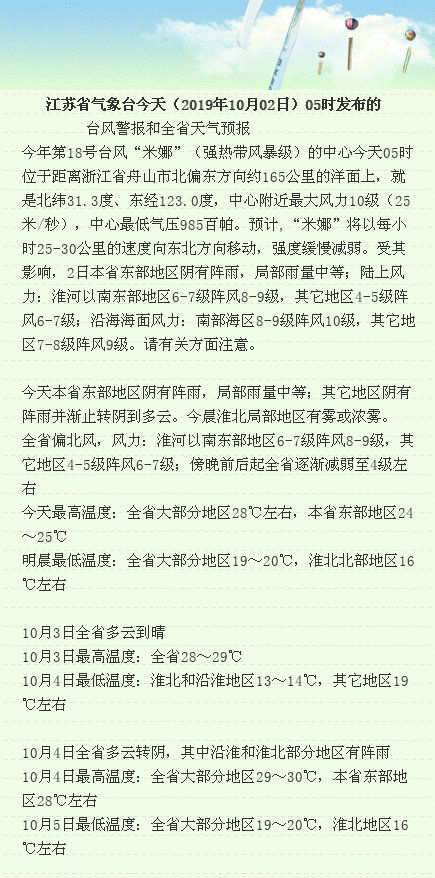 江苏省气象台今天（2019年10月02日）05时发布的

台风警报和全省天气预报

今年第18号台风“米娜”（强热带风暴级）的中心今天05时位于距离浙江省舟山市北偏东方向约165公里的洋面上，就是北纬31.3度、东经123.0度，中心附近最大风力10级（25米/秒），中心最低气压985百帕。预计，“米娜”将以每小时25-30公里的速度向东北方向移动，强度缓慢减弱。受其影响，2日本省东部地区阴有阵雨，局部雨量中等；陆上风力：淮河以南东部地区6-7级阵风8-9级，其它地区4-5级阵风6-7级；沿海海面风力：南部海区8-9级阵风10级，其它地区7-8级阵风9级。请有关方面注意。

今天本省东部地区阴有阵雨，局部雨量中等；其它地区阴有阵雨并渐止转阴到多云。今晨淮北局部地区有雾或浓雾。

全省偏北风，风力：淮河以南东部地区6-7级阵风8-9级，其它地区4-5级阵风6-7级；傍晚前后起全省逐渐减弱至4级左右

今天最高温度：全省大部分地区28℃左右，本省东部地区24～25℃

明晨最低温度：全省大部分地区19～20℃，淮北北部地区16℃左右

10月3日全省多云到晴

10月3日最高温度：全省28～29℃

10月4日最低温度：淮北和沿淮地区13～14℃，其它地区19℃左右

10月4日全省多云转阴，其中沿淮和淮北部分地区有阵雨

10月4日最高温度：全省大部分地区29～30℃，本省东部地区28℃左右

10月5日最低温度：全省大部分地区19～20℃，淮北地区16℃左右